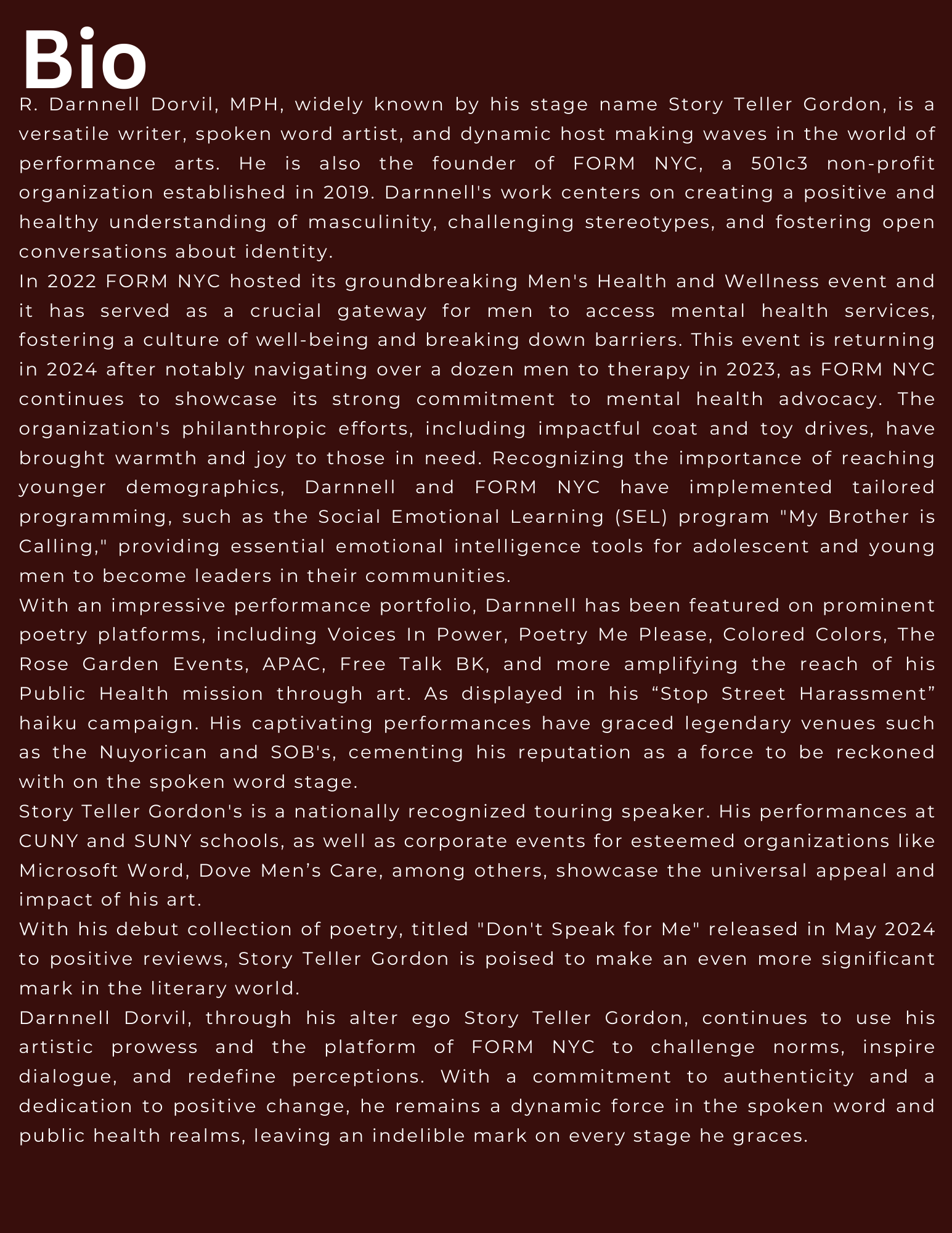 Bio

R. Darnnell Dorvil, MPH, widely known by his stage name Story Teller Gordon, is a versatile writer, spoken word artist, and dynamic host making waves in the world of performance arts. He is also the founder of FORM NYC, a 501c3 non-profit organization established in 2019. Darnnell's work centers on creating a positive and healthy understanding of masculinity, challenging stereotypes, and fostering open conversations about identity.

In 2022 FORM NYC hosted its groundbreaking Men's Health and Wellness event and it has served as a crucial gateway for men to access mental health services, fostering a culture of well-being and breaking down barriers. This event is returning in 2024 after notably navigating over a dozen men to therapy in 2023, as FORM NYC continues to showcase its strong commitment to mental health advocacy. The organization's philanthropic efforts, including impactful coat and toy drives, have brought warmth and joy to those in need. Recognizing the importance of reaching younger demographics, Darnnell and FORM NYC have implemented tailored programming, such as the Social Emotional Learning (SEL) program "My Brother is Calling," providing essential emotional intelligence tools for adolescent and young men to become leaders in their communities.

With an impressive performance portfolio, Darnnell has been featured on prominent poetry platforms, including Voices In Power, Poetry Me Please, Colored Colors, The Rose Garden Events, APAC, Free Talk BK, and more amplifying the reach of his Public Health mission through art. As displayed in his “Stop Street Harassment” haiku campaign. His captivating performances have graced legendary venues such as the Nuyorican and SOB's, cementing his reputation as a force to be reckoned with on the spoken word stage.

Story Teller Gordon's is a nationally recognized touring speaker. His performances at CUNY and SUNY schools, as well as corporate events for esteemed organizations like Microsoft Word, Dove Men’s Care, among others, showcase the universal appeal and impact of his art.

With his debut collection of poetry, titled "Don't Speak for Me" released in May 2024 to positive reviews, Story Teller Gordon is poised to make an even more significant mark in the literary world.

Darnnell Dorvil, through his alter ego Story Teller Gordon, continues to use his artistic prowess and the platform of FORM NYC to challenge norms, inspire dialogue, and redefine perceptions. With a commitment to authenticity and a dedication to positive change, he remains a dynamic force in the spoken word and public health realms, leaving an indelible mark on every stage he graces.